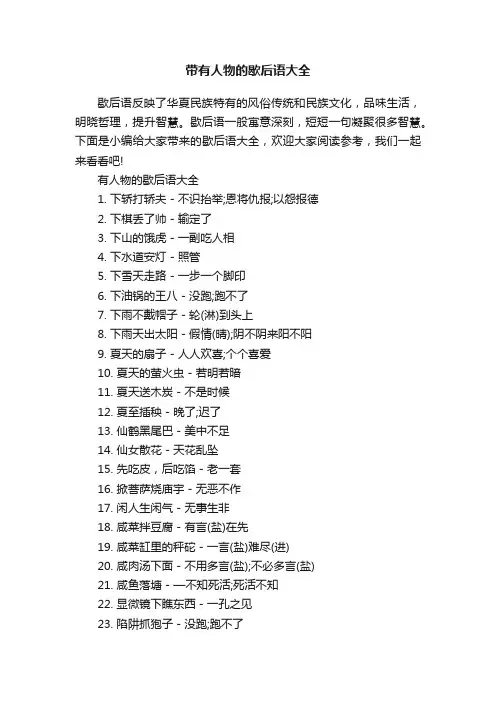 带有人物的歇后语大全

歇后语反映了华夏民族特有的风俗传统和民族文化，品味生活，明晓哲理，提升智慧。歇后语一般寓意深刻，短短一句凝聚很多智慧。下面是小编给大家带来的歇后语大全，欢迎大家阅读参考，我们一起来看看吧!

有人物的歇后语大全

1. 下轿打轿夫 - 不识抬举;恩将仇报;以怨报德

2. 下棋丢了帅 - 输定了

3. 下山的饿虎 - 一副吃人相

4. 下水道安灯 - 照管

5. 下雪天走路 - 一步一个脚印

6. 下油锅的王八 - 没跑;跑不了

7. 下雨不戴帽子 - 轮(淋)到头上

8. 下雨天出太阳 - 假情(晴);阴不阴来阳不阳

9. 夏天的扇子 - 人人欢喜;个个喜爱

10. 夏天的萤火虫 - 若明若暗

11. 夏天送木炭 - 不是时候

12. 夏至插秧 - 晚了;迟了

13. 仙鹤黑尾巴 - 美中不足

14. 仙女散花 - 天花乱坠

15. 先吃皮，后吃馅 - 老一套

16. 掀菩萨烧庙宇 - 无恶不作

17. 闲人生闲气 - 无事生非

18. 咸菜拌豆腐 - 有言(盐)在先

19. 咸菜缸里的秤砣 - 一言(盐)难尽(进)

20. 咸肉汤下面 - 不用多言(盐);不必多言(盐)

21. 咸鱼落塘 - —不知死活;死活不知

22. 显微镜下瞧东西 - 一孔之见

23. 陷阱抓狍子 - 没跑;跑不了